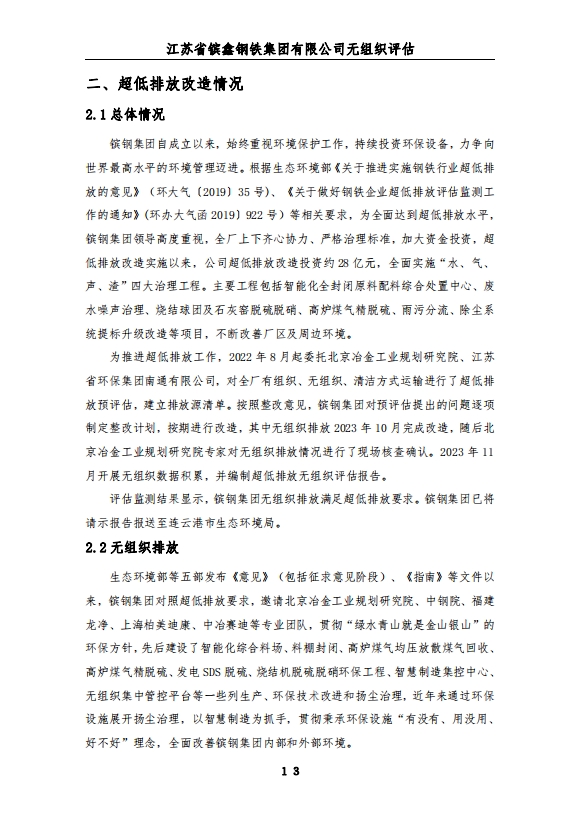 江苏省镔鑫钢铁集团有限公司无组织评估

二、超低排放改造情况

2.1 总体情况

镔钢集团自成立以来，始终重视环境保护工作，持续投资环保设备，力争向世界最高水平的环境管理迈进。根据生态环境部《关于推进实施钢铁行业超低排放的意见》（环大气〔2019〕35 号）、《关于做好钢铁企业超低排放评估监测工作的通知》(环办大气函 2019〕922 号）等相关要求，为全面达到超低排放水平，镔钢集团领导高度重视，全厂上下齐心协力、严格治理标准，加大资金投资，超低排放改造实施以来，公司超低排放改造投资约 28 亿元，全面实施“水、气、声、渣”四大治理工程。主要工程包括智能化全封闭原料配料综合处置中心、废水噪声治理、烧结球团及石灰窑脱硫脱硝、高炉煤气精脱硫、雨污分流、除尘系统提标升级改造等项目，不断改善厂区及周边环境。

为推进超低排放工作，2022 年 8 月起委托北京冶金工业规划研究院、江苏省环保集团南通有限公司，对全厂有组织、无组织、清洁方式运输进行了超低排放预评估，建立排放源清单。按照整改意见，镔钢集团对预评估提出的问题逐项制定整改计划，按期进行改造，其中无组织排放 2023 年 10 月完成改造，随后北京冶金工业规划研究院专家对无组织排放情况进行了现场核查确认。2023 年 11 月开展无组织数据积累，并编制超低排放无组织评估报告。

评估监测结果显示，镔钢集团无组织排放满足超低排放要求。镔钢集团已将请示报告报送至连云港市生态环境局。

2.2 无组织排放

生态环境部等五部发布《意见》（包括征求意见阶段）、《指南》等文件以来，镔钢集团对照超低排放要求，邀请北京冶金工业规划研究院、中钢院、福建龙净、上海柏美迪康、中冶赛迪等专业团队，贯彻“绿水青山就是金山银山”的环保方针，先后建设了智能化综合料场、料棚封闭、高炉煤气均压放散煤气回收、高炉煤气精脱硫、发电 SDS 脱硫、烧结机脱硫脱硝环保工程、智慧制造集控中心、无组织集中管控平台等一些列生产、环保技术改进和扬尘治理，近年来通过环保设施展开扬尘治理，以智慧制造为抓手，贯彻秉承环保设施“有没有、用没用、好不好”理念，全面改善镔钢集团内部和外部环境。

13